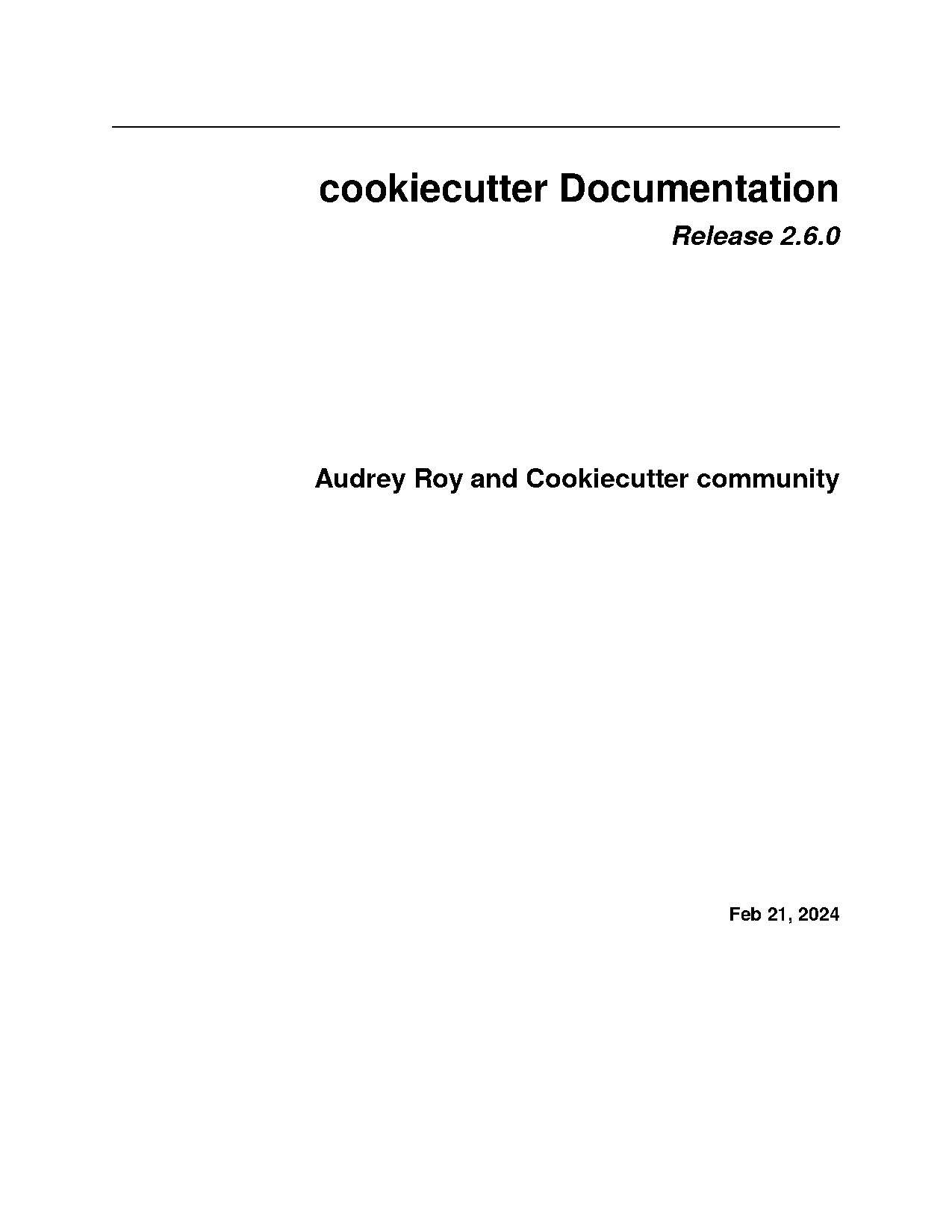 cookiecutter Documentation

Release 2.6.0

Audrey Roy and Cookiecutter community

Feb 21, 2024